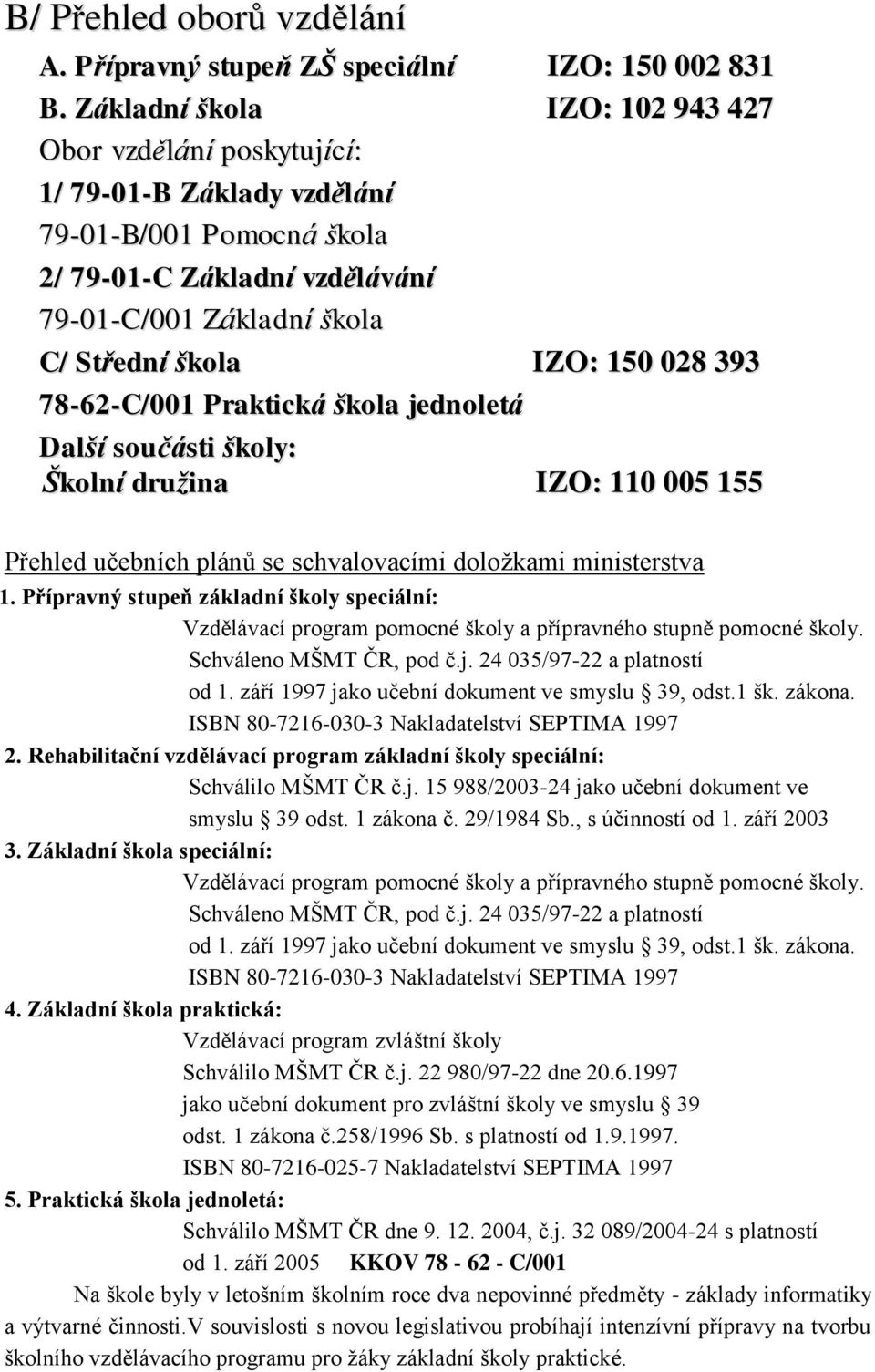 B/ Přehled oborů vzdělání

A. Přípravný stupeň ZŠ speciální IZO: 150 002 831

B. Základní škola IZO: 102 943 427

Obor vzdělání poskytující:

1/ 79-01-B Základy vzdělání

79-01-B/001 Pomocná škola

2/ 79-01-C Základní vzdělávání

79-01-C/001 Základní škola

C/ Střední škola IZO: 150 028 393

78-62-C/001 Praktická škola jednoletá

Další součásti školy:

Školní družina IZO: 110 005 155

Přehled učebních plánů se schvalovacími doložkami ministerstva

1. Přípravný stupeň základní školy speciální:

Vzdělávací program pomocné školy a přípravného stupně pomocné školy. Schváleno MŠMT ČR, pod č.j. 24 035/97-22 a platností od 1. září 1997 jako učební dokument ve smyslu 39, odst.1 šk. zákona. ISBN 80-7216-030-3 Nakladatelství SEPTIMA 1997

2. Rehabilitační vzdělávací program základní školy speciální:

Schválilo MŠMT ČR č.j. 15 988/2003-24 jako učební dokument ve smyslu 39 odst. 1 zákona č. 29/1984 Sb., s účinností od 1. září 2003

3. Základní škola speciální:

Vzdělávací program pomocné školy a přípravného stupně pomocné školy. Schváleno MŠMT ČR, pod č.j. 24 035/97-22 a platností od 1. září 1997 jako učební dokument ve smyslu 39, odst.1 šk. zákona. ISBN 80-7216-030-3 Nakladatelství SEPTIMA 1997

4. Základní škola praktická:

Vzdělávací program zvláštní školy

Schválilo MŠMT ČR č.j. 22 980/97-22 dne 20.6.1997 jako učební dokument pro zvláštní školy ve smyslu 39 odst. 1 zákona č.258/1996 Sb. s platností od 1.9.1997.

ISBN 80-7216-025-7 Nakladatelství SEPTIMA 1997

5. Praktická škola jednoletá:

Schválilo MŠMT ČR dne 9. 12. 2004, č.j. 32 089/2004-24 s platností od 1. září 2005 KKOV 78 - 62 - C/001

Na škole byly v letošním školním roce dva nepovinné předměty - základy informatiky a výtvarné činnosti.V souvislosti s novou legislativou probíhají intenzívní přípravy na tvorbu školního vzdělávacího programu pro žáky základní školy praktické.